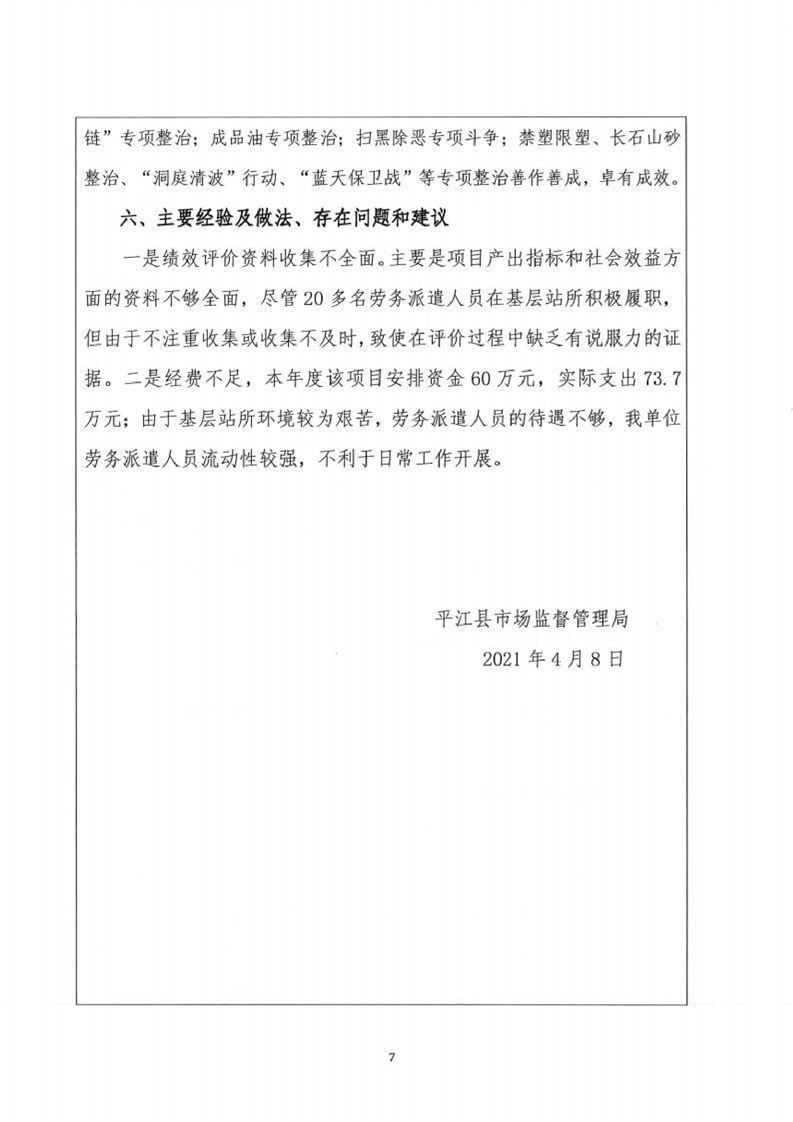 链”专项整治；成品油专项整治；扫黑除恶专项斗争；禁塑限塑、长石山砂整治、“洞庭清波”行动、“蓝天保卫战”等专项整治善作善成，卓有成效。

六、主要经验及做法、存在问题和建议

一是绩效评价资料收集不全面。主要是项目产出指标和社会效益方面的资料不够全面，尽管20多名劳务派遣人员在基层站所积极履职，但由于不注重收集或收集不及时，致使在评价过程中缺乏有说服力的证据。二是经费不足，本年度该项目安排资金60万元，实际支出73.7万元；由于基层站所环境较为艰苦，劳务派遣人员的待遇不够，我单位劳务派遣人员流动性较强，不利于日常工作开展。

平江县市场监督管理局

2021年4月8日

7